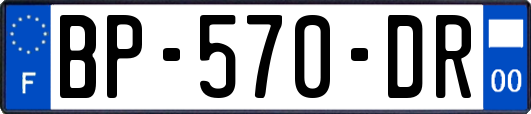 F
BP-570-DR
00